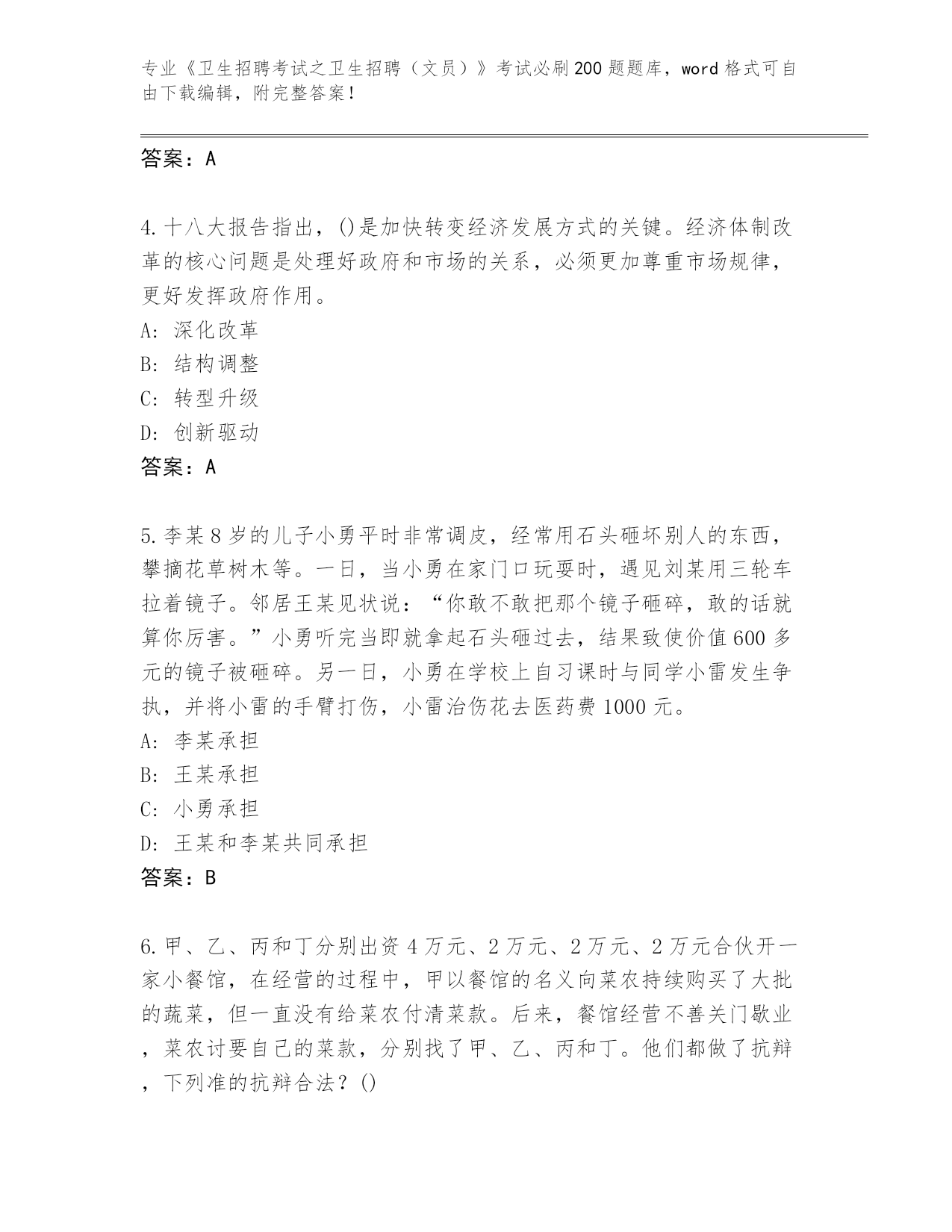 专业《卫生招聘考试之卫生招聘（文员）》考试必刷200题题库，word格式可自由下载编辑，附完整答案！

答案：A

4.十八大报告指出，()是加快转变经济发展方式的关键。经济体制改革的核心问题是处理好政府和市场的关系，必须更加尊重市场规律，更好发挥政府作用。
A：深化改革
B：结构调整
C：转型升级
D：创新驱动
答案：A

5.李某8岁的儿子小勇平时非常调皮，经常用石头砸坏别人的东西，攀摘花草树木等。一日，当小勇在家门口玩耍时，遇见刘某用三轮车拉着镜子。邻居王某见状说：“你敢不敢把那个镜子砸碎，敢的话就算你厉害。”小勇听完当即就拿起石头砸过去，结果致使价值600多元的镜子被砸碎。另一日，小勇在学校上自习课时与同学小雷发生争执，并将小雷的手臂打伤，小雷治伤花去医药费1000元。
A：李某承担
B：王某承担
C：小勇承担
D：王某和李某共同承担
答案：B

6.甲、乙、丙和丁分别出资4万元、2万元、2万元、2万元合伙开一家小餐馆，在经营的过程中，甲以餐馆的名义向菜农持续购买了大批的蔬菜，但一直没有给菜农付清菜款。后来，餐馆经营不善关门歇业，菜农讨要自己的菜款，分别找了甲、乙、丙和丁。他们都做了抗辩，下列准的抗辩合法？()